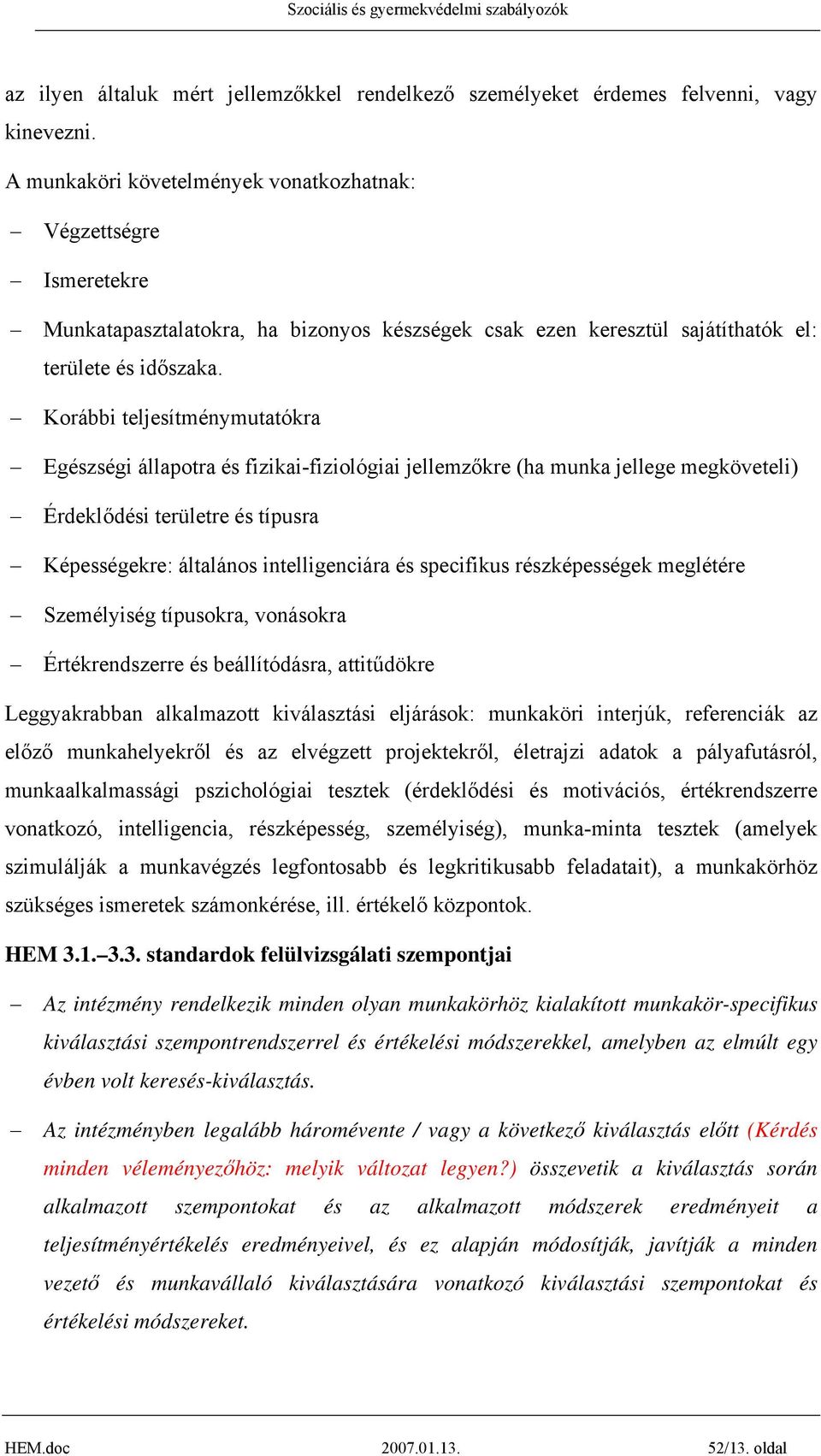 Szociális és gyermekvédelmi szabályozók

az ilyen általuk mért jellemzőkkel rendelkező személyeket érdemes felvenni, vagy kinevezni.

A munkaköri követelmények vonatkozhatnak:

– Végzettségre

– Ismeretekre

– Munkatapasztalatokra, ha bizonyos készségek csak ezen keresztül sajátíthatók el: területe és időszaka.

– Korábbi teljesítménymutatókra

– Egészségi állapotra és fizikai-fiziológiai jellemzőkre (ha munka jellege megköveteli)

– Érdeklődési területre és típusra

– Képességekre: általános intelligenciára és specifikus részképességek meglétére

– Személyiség típusokra, vonásokra

– Értékrendszerre és beállítódásra, attitűdökre

Leggyakrabban alkalmazott kiválasztási eljárások: munkaköri interjúk, referenciák az előző munkahelyekről és az elvégzett projektekről, életrajzi adatok a pályafutásról, munkaalkalmassági pszichológiai tesztek (érdeklődési és motivációs, értékrendszerre vonatkozó, intelligencia, részképesség, személyiség), munka-minta tesztek (amelyek szimulálják a munkavégzés legfontosabb és legkritikusabb feladatait), a munkakörhöz szükséges ismeretek számonkérése, ill. értékelő központok.

HEM 3.1.–3.3. standardok felülvizsgálati szempontjai

– Az intézmény rendelkezik minden olyan munkakörhöz kialakított munkakör-specifikus kiválasztási szempontrendszerrel és értékelési módszerekkel, amelyben az elmúlt egy évben volt keresés-kiválasztás.

– Az intézményben legalább háromévente / vagy a következő kiválasztás előtt (Kérdés minden véleményezőhöz: melyik változat legyen?) összevetik a kiválasztás során alkalmazott szempontokat és az alkalmazott módszerek eredményeit a teljesítményértékelés eredményeivel, és ez alapján módosítják, javítják a minden vezető és munkavállaló kiválasztására vonatkozó kiválasztási szempontokat és értékelési módszereket.

HEM.doc 2007.01.13. 52/13. oldal